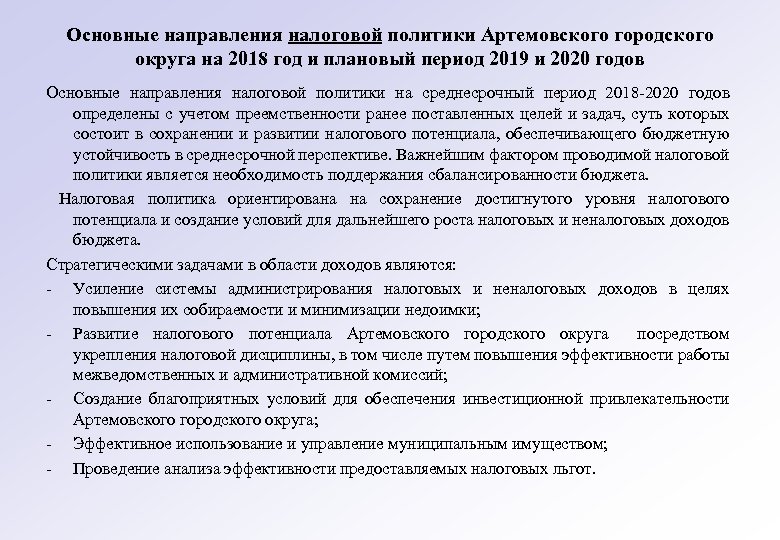 Основные направления налоговой политики Артемовского городского округа на 2018 год и плановый период 2019 и 2020 годов

Основные направления налоговой политики на среднесрочный период 2018-2020 годов определены с учетом преемственности ранее поставленных целей и задач, суть которых состоит в сохранении и развитии налогового потенциала, обеспечивающего бюджетную устойчивость в среднесрочной перспективе. Важнейшим фактором проводимой налоговой политики является необходимость поддержания сбалансированности бюджета.

Налоговая политика ориентирована на сохранение достигнутого уровня налогового потенциала и создание условий для дальнейшего роста налоговых и неналоговых доходов бюджета.

Стратегическими задачами в области доходов являются:

- Усиление системы администрирования налоговых и неналоговых доходов в целях повышения их собираемости и минимизации недоимки;
- Развитие налогового потенциала Артемовского городского округа посредством укрепления налоговой дисциплины, в том числе путем повышения эффективности работы межведомственных и административной комиссий;
- Создание благоприятных условий для обеспечения инвестиционной привлекательности Артемовского городского округа;
- Эффективное использование и управление муниципальным имуществом;
- Проведение анализа эффективности предоставляемых налоговых льгот.